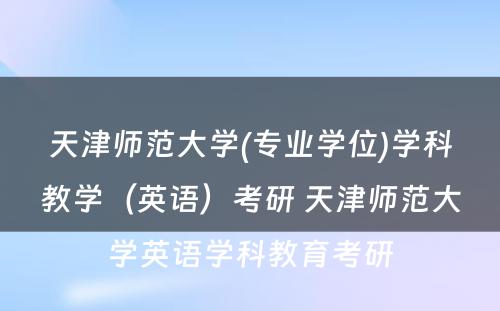 天津师范大学(专业学位)学科教学（英语）考研 天津师范大学英语学科教育考研